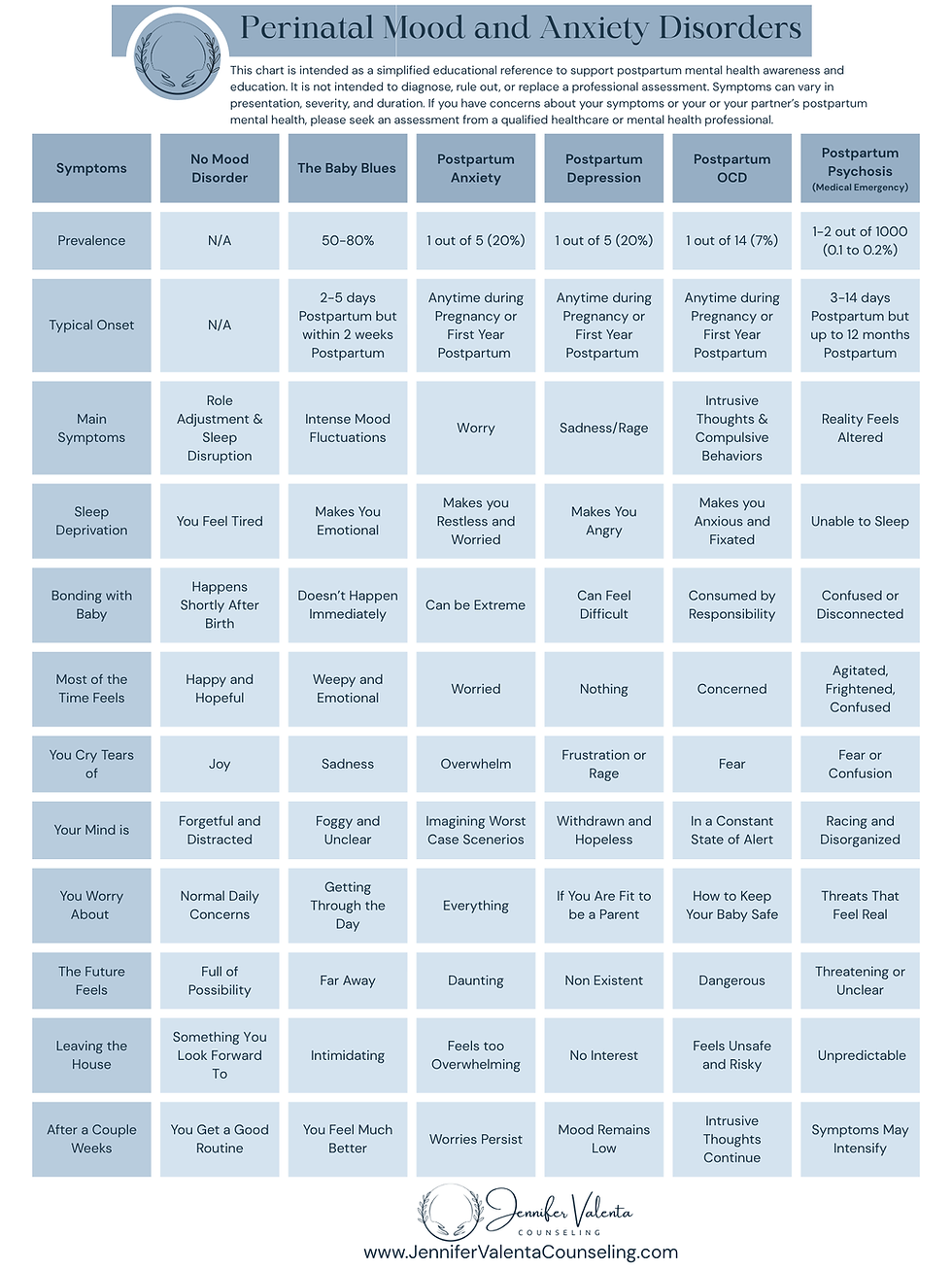 Perinatal Mood and Anxiety Disorders

This chart is intended as a simplified educational reference to support postpartum mental health awareness and education. It is not intended to diagnose, rule out, or replace a professional assessment. Symptoms can vary in presentation, severity, and duration. If you have concerns about your symptoms or your or your partner's postpartum mental health, please seek an assessment from a qualified healthcare or mental health professional.

| Symptoms | No Mood Disorder | The Baby Blues | Postpartum Anxiety | Postpartum Depression | Postpartum OCD | Postpartum Psychosis (Medical Emergency) |
|---|---|---|---|---|---|---|
| Prevalence | N/A | 50-80% | 1 out of 5 (20%) | 1 out of 5 (20%) | 1 out of 14 (7%) | 1-2 out of 1000 (0.1 to 0.2%) |
| Typical Onset | N/A | 2-5 days Postpartum but within 2 weeks Postpartum | Anytime during Pregnancy or First Year Postpartum | Anytime during Pregnancy or First Year Postpartum | Anytime during Pregnancy or First Year Postpartum | 3-14 days Postpartum but up to 12 months Postpartum |
| Main Symptoms | Role Adjustment & Sleep Disruption | Intense Mood Fluctuations | Worry | Sadness/Rage | Intrusive Thoughts & Compulsive Behaviors | Reality Feels Altered |
| Sleep Deprivation | You Feel Tired | Makes You Emotional | Makes you Restless and Worried | Makes You Angry | Makes you Anxious and Fixated | Unable to Sleep |
| Bonding with Baby | Happens Shortly After Birth | Doesn't Happen Immediately | Can be Extreme | Can Feel Difficult | Consumed by Responsibility | Confused or Disconnected |
| Most of the Time Feels | Happy and Hopeful | Weepy and Emotional | Worried | Nothing | Concerned | Agitated, Frightened, Confused |
| You Cry Tears of | Joy | Sadness | Overwhelm | Frustration or Rage | Fear | Fear or Confusion |
| Your Mind is | Forgetful and Distracted | Foggy and Unclear | Imagining Worst Case Scenerios | Withdrawn and Hopeless | In a Constant State of Alert | Racing and Disorganized |
| You Worry About | Normal Daily Concerns | Getting Through the Day | Everything | If You Are Fit to be a Parent | How to Keep Your Baby Safe | Threats That Feel Real |
| The Future Feels | Full of Possibility | Far Away | Daunting | Non Existent | Dangerous | Threatening or Unclear |
| Leaving the House | Something You Look Forward To | Intimidating | Feels too Overwhelming | No Interest | Feels Unsafe and Risky | Unpredictable |
| After a Couple Weeks | You Get a Good Routine | You Feel Much Better | Worries Persist | Mood Remains Low | Intrusive Thoughts Continue | Symptoms May Intensify |

Jennifer Valenta
COUNSELING
www.JenniferValentaCounseling.com